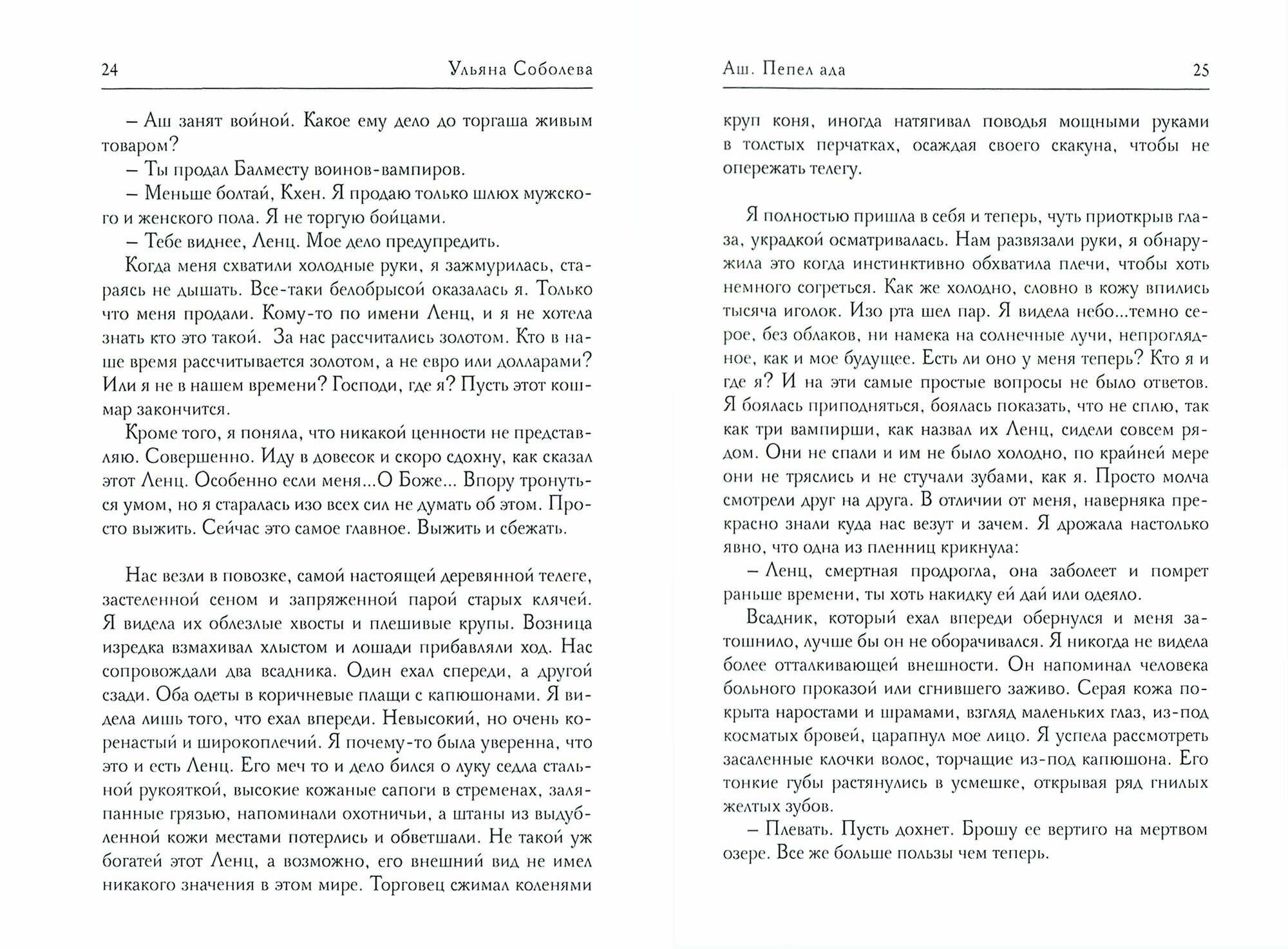 24 Ульяна Соболева

– Аш занят войной. Какое ему дело до торгаша живым товаром?

– Ты продал Балместу воинов-вампиров.

– Меньше болтай, Кхен. Я продаю только шлюх мужского и женского пола. Я не торгую бойцами.

– Тебе виднее, Ленц. Мое дело предупредить.

Когда меня схватили холодные руки, я зажмурилась, стараясь не дышать. Все-таки белобрысой оказалась я. Только что меня продали. Кому-то по имени Ленц, и я не хотела знать кто это такой. За нас рассчитались золотом. Кто в наше время рассчитывается золотом, а не евро или долларами? Или я не в нашем времени? Господи, где я? Пусть этот кошмар закончится.

Кроме того, я поняла, что никакой ценности не представляю. Совершенно. Иду в довесок и скоро сдохну, как сказал этот Ленц. Особенно если меня...О Боже... Впору тронуться умом, но я старалась изо всех сил не думать об этом. Просто выжить. Сейчас это самое главное. Выжить и сбежать.

Нас везли в повозке, самой настоящей деревянной телеге, застеленной сеном и запряженной парой старых клячей. Я видела их облезлые хвосты и плешивые крупы. Возница изредка взмахивал хлыстом и лошади прибавляли ход. Нас сопровождали два всадника. Один ехал спереди, а другой сзади. Оба одеты в коричневые плащи с капюшонами. Я видела лишь того, что ехал впереди. Невысокий, но очень коренастый и широкоплечий. Я почему-то была уверенна, что это и есть Ленц. Его меч то и дело бился о луку седла стальной рукояткой, высокие кожаные сапоги в стременах, заляпанные грязью, напоминали охотничьи, а штаны из выдубленной кожи местами потерлись и обветшали. Не такой уж богатей этот Ленц, а возможно, его внешний вид не имел никакого значения в этом мире. Торговец сжимал коленями

Аш. Пепел ада 25

круп коня, иногда натягивал поводья мощными руками в толстых перчатках, осаждая своего скакуна, чтобы не опережать телегу.

Я полностью пришла в себя и теперь, чуть приоткрыв глаза, украдкой осматривалась. Нам развязали руки, я обнаружила это когда инстинктивно обхватила плечи, чтобы хоть немного согреться. Как же холодно, словно в кожу впились тысяча иголок. Изо рта шел пар. Я видела небо...темно серое, без облаков, ни намека на солнечные лучи, непроглядное, как и мое будущее. Есть ли оно у меня теперь? Кто я и где я? И на эти самые простые вопросы не было ответов. Я боялась приподняться, боялась показать, что не сплю, так как три вампирши, как назвал их Ленц, сидели совсем рядом. Они не спали и им не было холодно, по крайней мере они не тряслись и не стучали зубами, как я. Просто молча смотрели друг на друга. В отличии от меня, наверняка прекрасно знали куда нас везут и зачем. Я дрожала настолько явно, что одна из пленниц крикнула:

– Ленц, смертная продрогла, она заболеет и помрет раньше времени, ты хоть накидку ей дай или одеяло.

Всадник, который ехал впереди обернулся и меня затошнило, лучше бы он не оборачивался. Я никогда не видела более отталкивающей внешности. Он напоминал человека больного проказой или сгнившего заживо. Серая кожа покрыта наростами и шрамами, взгляд маленьких глаз, из-под косматых бровей, царапнул мое лицо. Я успела рассмотреть засаленные клочки волос, торчащие из-под капюшона. Его тонкие губы растянулись в усмешке, открывая ряд гнилых желтых зубов.

– Плевать. Пусть дохнет. Брошу ее вертиго на мертвом озере. Все же больше пользы чем теперь.